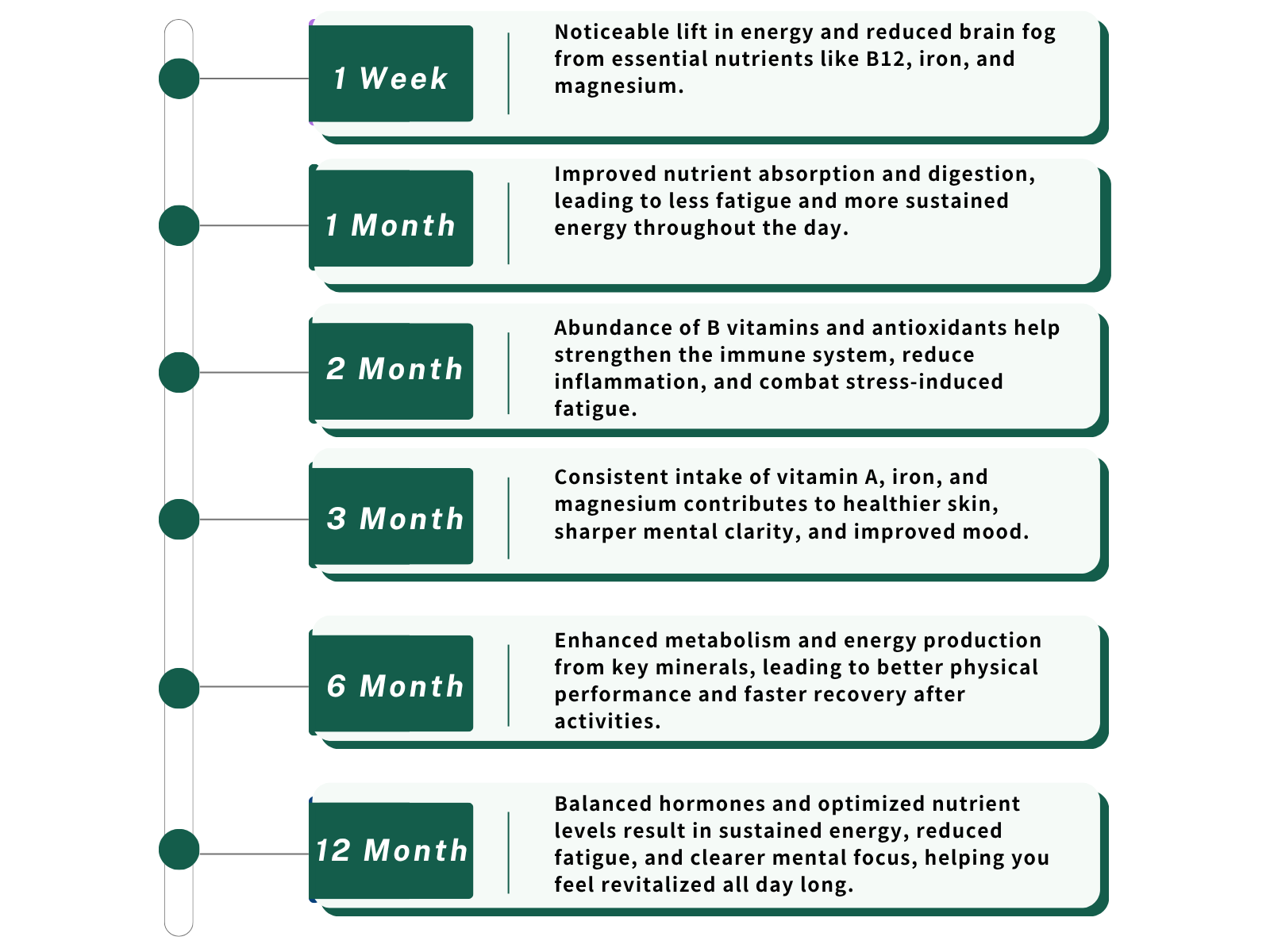 1 Week

Noticeable lift in energy and reduced brain fog from essential nutrients like B12, iron, and magnesium.

1 Month

Improved nutrient absorption and digestion, leading to less fatigue and more sustained energy throughout the day.

2 Month

Abundance of B vitamins and antioxidants help strengthen the immune system, reduce inflammation, and combat stress-induced fatigue.

3 Month

Consistent intake of vitamin A, iron, and magnesium contributes to healthier skin, sharper mental clarity, and improved mood.

6 Month

Enhanced metabolism and energy production from key minerals, leading to better physical performance and faster recovery after activities.

12 Month

Balanced hormones and optimized nutrient levels result in sustained energy, reduced fatigue, and clearer mental focus, helping you feel revitalized all day long.